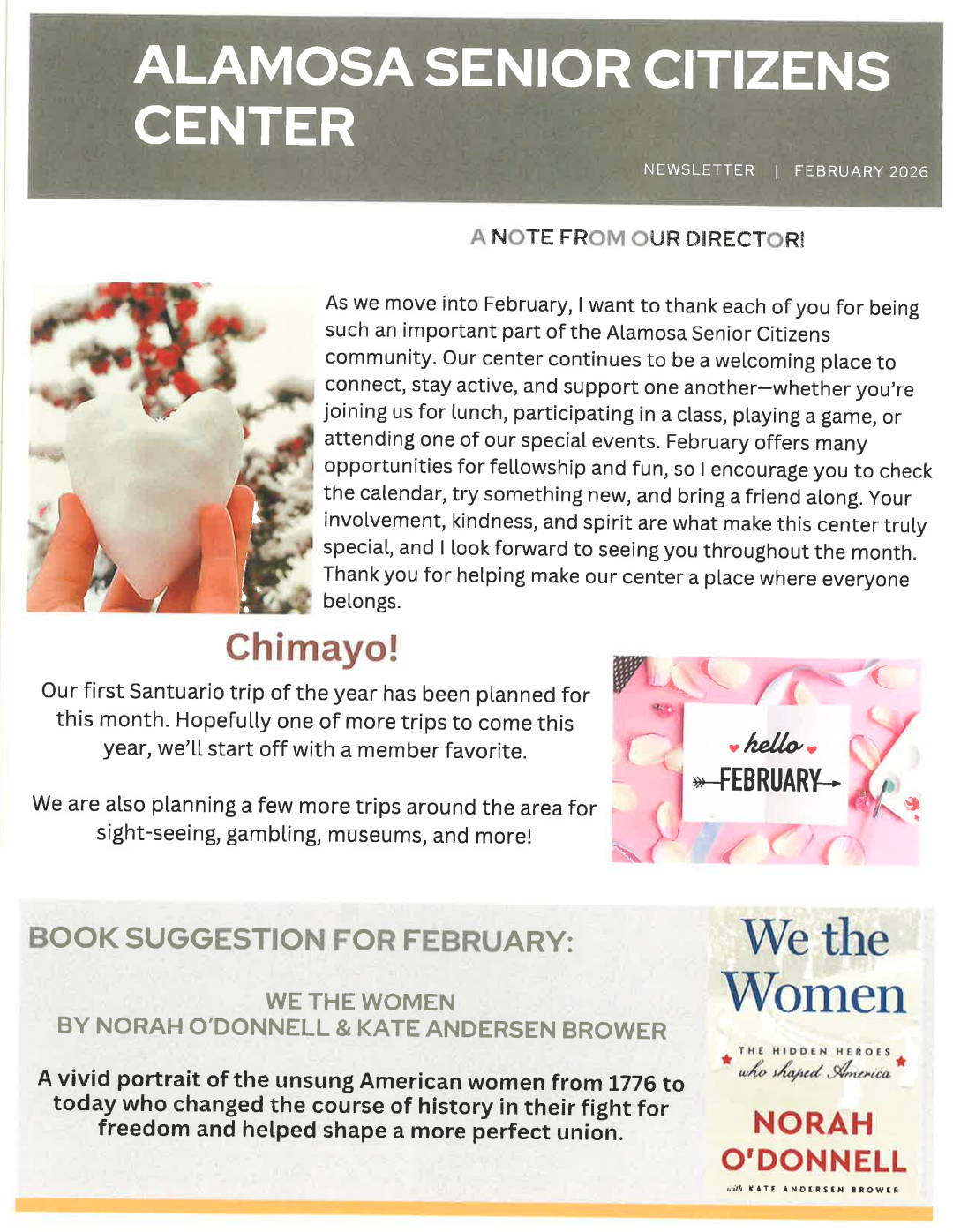 ALAMOSA SENIOR CITIZENS CENTER

NEWSLETTER | FEBRUARY 2026

A NOTE FROM OUR DIRECTOR!

As we move into February, I want to thank each of you for being such an important part of the Alamosa Senior Citizens community. Our center continues to be a welcoming place to connect, stay active, and support one another—whether you're joining us for lunch, participating in a class, playing a game, or attending one of our special events. February offers many opportunities for fellowship and fun, so I encourage you to check the calendar, try something new, and bring a friend along. Your involvement, kindness, and spirit are what make this center truly special, and I look forward to seeing you throughout the month. Thank you for helping make our center a place where everyone belongs.

Chimayo!

Our first Santuario trip of the year has been planned for this month. Hopefully one of more trips to come this year, we'll start off with a member favorite.

We are also planning a few more trips around the area for sight-seeing, gambling, museums, and more!

hello FEBRUARY

BOOK SUGGESTION FOR FEBRUARY:

WE THE WOMEN
BY NORAH O'DONNELL & KATE ANDERSEN BROWER

A vivid portrait of the unsung American women from 1776 to today who changed the course of history in their fight for freedom and helped shape a more perfect union.

We the Women

THE HIDDEN HEROES who shaped America

NORAH O'DONNELL

with KATE ANDERSEN BROWER